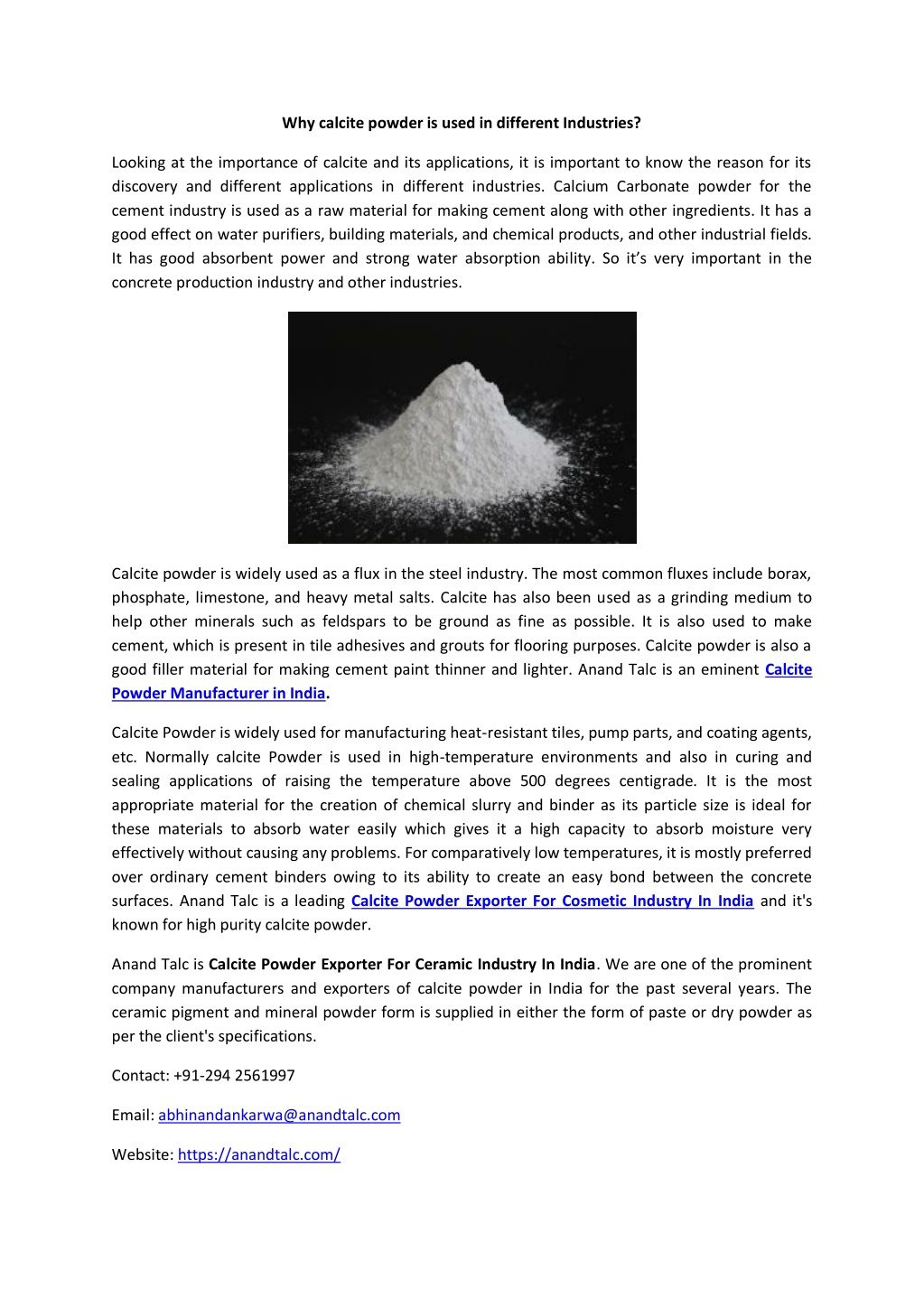 Why calcite powder is used in different Industries?

Looking at the importance of calcite and its applications, it is important to know the reason for its discovery and different applications in different industries. Calcium Carbonate powder for the cement industry is used as a raw material for making cement along with other ingredients. It has a good effect on water purifiers, building materials, and chemical products, and other industrial fields. It has good absorbent power and strong water absorption ability. So it's very important in the concrete production industry and other industries.

Calcite powder is widely used as a flux in the steel industry. The most common fluxes include borax, phosphate, limestone, and heavy metal salts. Calcite has also been used as a grinding medium to help other minerals such as feldspars to be ground as fine as possible. It is also used to make cement, which is present in tile adhesives and grouts for flooring purposes. Calcite powder is also a good filler material for making cement paint thinner and lighter. Anand Talc is an eminent Calcite Powder Manufacturer in India.

Calcite Powder is widely used for manufacturing heat-resistant tiles, pump parts, and coating agents, etc. Normally calcite Powder is used in high-temperature environments and also in curing and sealing applications of raising the temperature above 500 degrees centigrade. It is the most appropriate material for the creation of chemical slurry and binder as its particle size is ideal for these materials to absorb water easily which gives it a high capacity to absorb moisture very effectively without causing any problems. For comparatively low temperatures, it is mostly preferred over ordinary cement binders owing to its ability to create an easy bond between the concrete surfaces. Anand Talc is a leading Calcite Powder Exporter For Cosmetic Industry In India and it's known for high purity calcite powder.

Anand Talc is Calcite Powder Exporter For Ceramic Industry In India. We are one of the prominent company manufacturers and exporters of calcite powder in India for the past several years. The ceramic pigment and mineral powder form is supplied in either the form of paste or dry powder as per the client's specifications.

Contact: +91-294 2561997

Email: abhinandankarwa@anandtalc.com

Website: https://anandtalc.com/